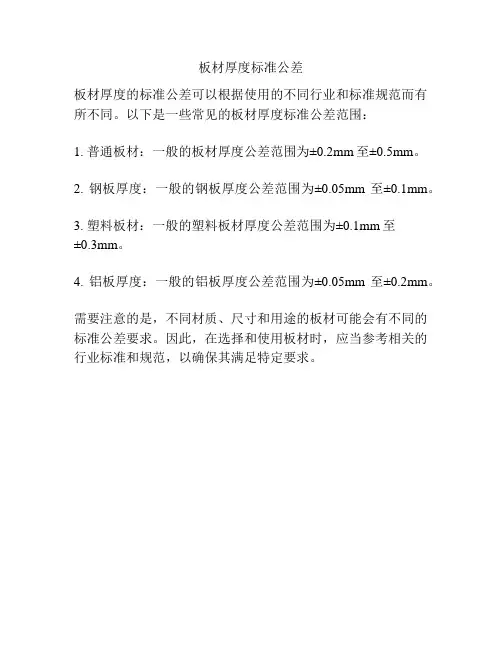 板材厚度标准公差

板材厚度的标准公差可以根据使用的不同行业和标准规范而有所不同。以下是一些常见的板材厚度标准公差范围：

1.普通板材：一般的板材厚度公差范围为±0.2mm至±0.5mm。

2.钢板厚度：一般的钢板厚度公差范围为±0.05mm至±0.1mm。

3.塑料板材：一般的塑料板材厚度公差范围为±0.1mm至±0.3mm。

4.铝板厚度：一般的铝板厚度公差范围为±0.05mm至±0.2mm。

需要注意的是，不同材质、尺寸和用途的板材可能会有不同的标准公差要求。因此，在选择和使用板材时，应当参考相关的行业标准和规范，以确保其满足特定要求。